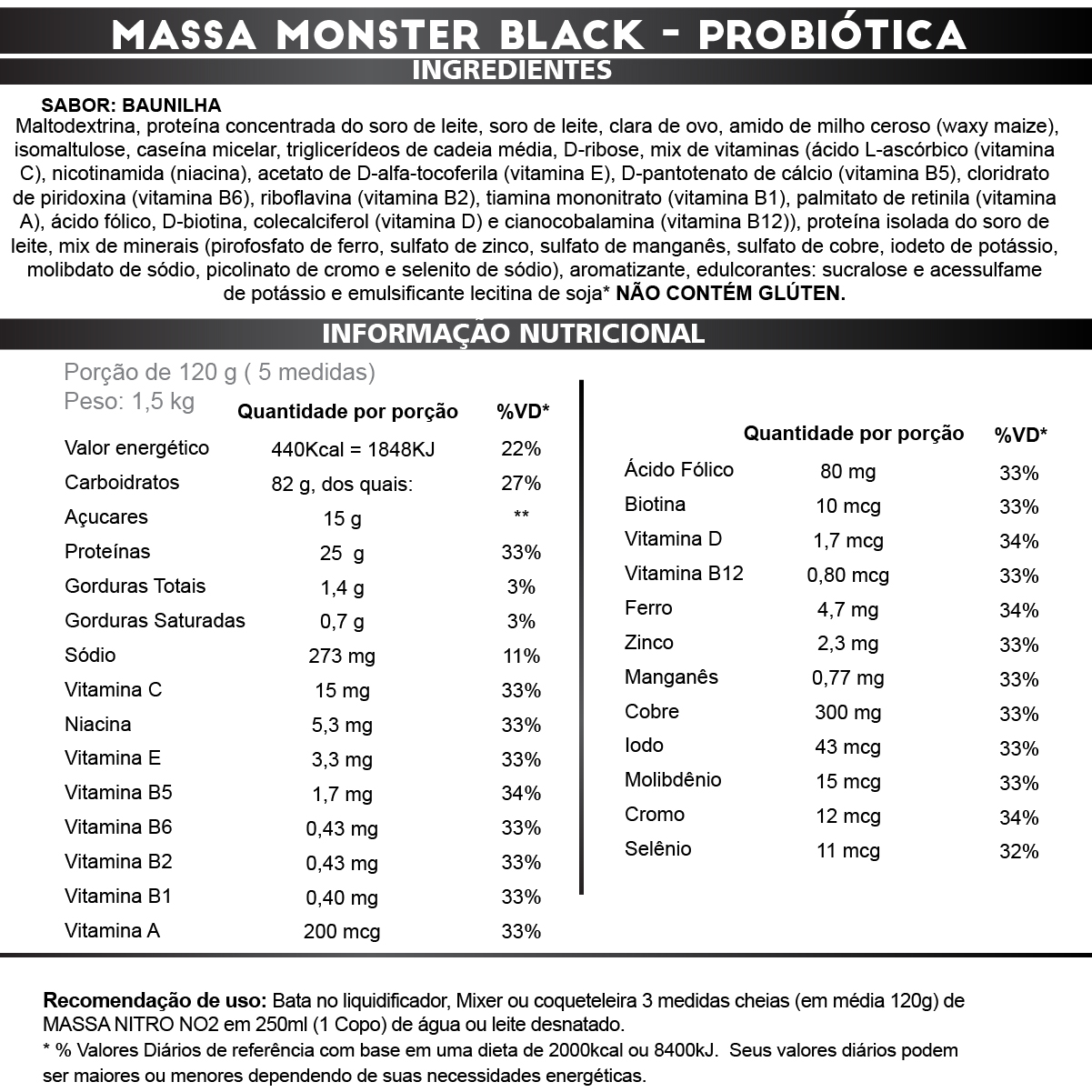 MASSA MONSTER BLACK - PROBIÓTICA

INGREDIENTES

SABOR: BAUNILHA

Maltodextrina, proteína concentrada do soro de leite, soro de leite, clara de ovo, amido de milho ceroso (waxy maize), isomaltulose, caseína micelar, triglicerídeos de cadeia média, D-ribose, mix de vitaminas (ácido L-ascórbico (vitamina C), nicotinamida (niacina), acetato de D-alfa-tocoferila (vitamina E), D-pantotenato de cálcio (vitamina B5), cloridrato de piridoxina (vitamina B6), riboflavina (vitamina B2), tiamina mononitrato (vitamina B1), palmitato de retinila (vitamina A), ácido fólico, D-biotina, colecalciferol (vitamina D) e cianocobalamina (vitamina B12)), proteína isolada do soro de leite, mix de minerais (pirofosfato de ferro, sulfato de zinco, sulfato de manganês, sulfato de cobre, iodeto de potássio, molibdato de sódio, picolinato de cromo e selenito de sódio), aromatizante, edulcorantes: sucralose e acessulfame de potássio e emulsificante lecitina de soja* NÃO CONTÉM GLÚTEN.

INFORMAÇÃO NUTRICIONAL

Porção de 120 g ( 5 medidas)
Peso: 1,5 kg

| | Quantidade por porção | %VD* |
|---|---|---|
| Valor energético | 440Kcal = 1848KJ | 22% |
| Carboidratos | 82 g, dos quais: | 27% |
| Açucares | 15 g | ** |
| Proteínas | 25 g | 33% |
| Gorduras Totais | 1,4 g | 3% |
| Gorduras Saturadas | 0,7 g | 3% |
| Sódio | 273 mg | 11% |
| Vitamina C | 15 mg | 33% |
| Niacina | 5,3 mg | 33% |
| Vitamina E | 3,3 mg | 33% |
| Vitamina B5 | 1,7 mg | 34% |
| Vitamina B6 | 0,43 mg | 33% |
| Vitamina B2 | 0,43 mg | 33% |
| Vitamina B1 | 0,40 mg | 33% |
| Vitamina A | 200 mcg | 33% |

| | Quantidade por porção | %VD* |
|---|---|---|
| Ácido Fólico | 80 mg | 33% |
| Biotina | 10 mcg | 33% |
| Vitamina D | 1,7 mcg | 34% |
| Vitamina B12 | 0,80 mcg | 33% |
| Ferro | 4,7 mg | 34% |
| Zinco | 2,3 mg | 33% |
| Manganês | 0,77 mg | 33% |
| Cobre | 300 mg | 33% |
| Iodo | 43 mcg | 33% |
| Molibdênio | 15 mcg | 33% |
| Cromo | 12 mcg | 34% |
| Selênio | 11 mcg | 32% |

Recomendação de uso: Bata no liquidificador, Mixer ou coqueteleira 3 medidas cheias (em média 120g) de MASSA NITRO NO2 em 250ml (1 Copo) de água ou leite desnatado.
* % Valores Diários de referência com base em uma dieta de 2000kcal ou 8400kJ. Seus valores diários podem ser maiores ou menores dependendo de suas necessidades energéticas.